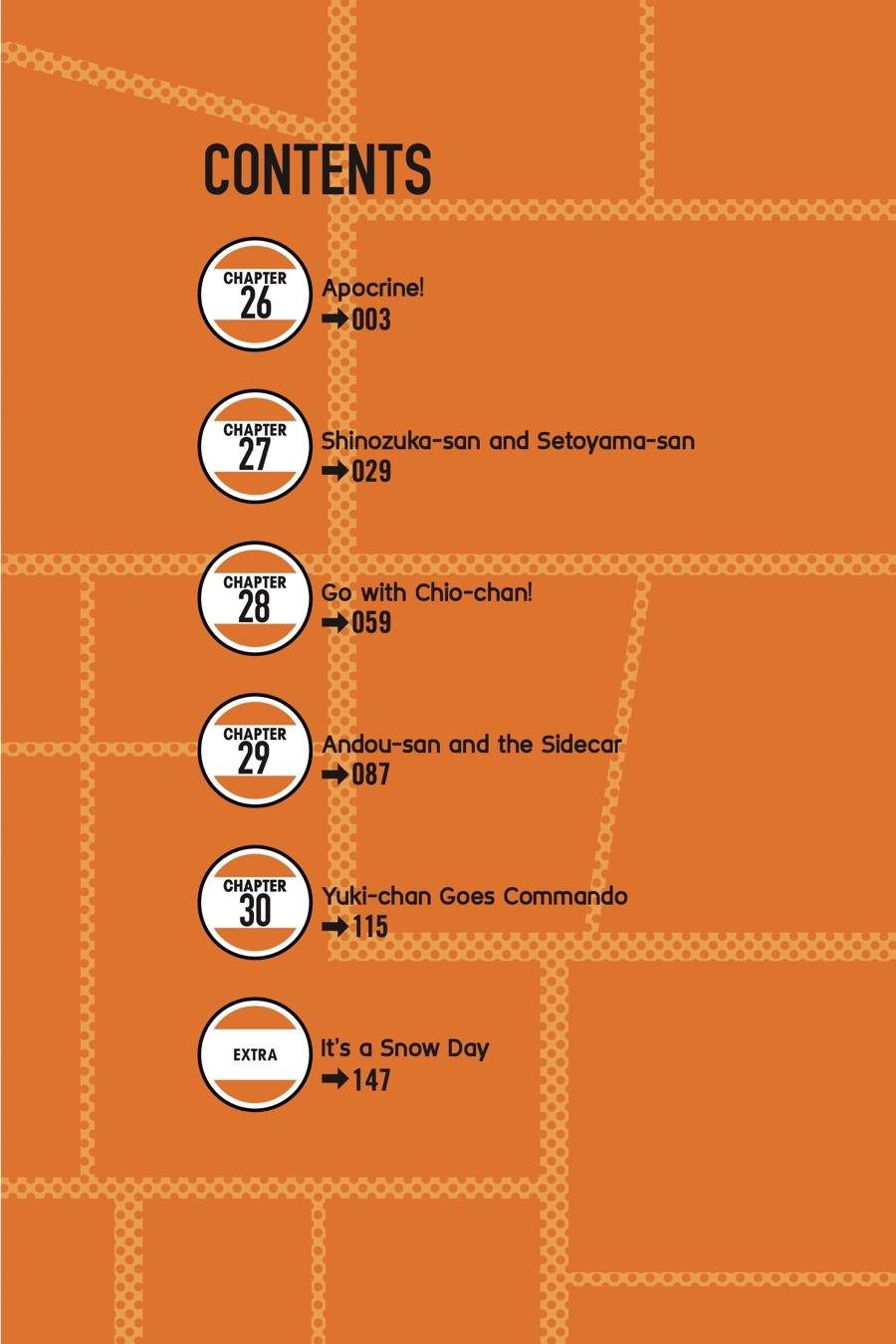 CONTENTS

CHAPTER 26
Apocrine!
➡003

CHAPTER 27
Shinozuka-san and Setoyama-san
➡029

CHAPTER 28
Go with Chio-chan!
➡059

CHAPTER 29
Andou-san and the Sidecar
➡087

CHAPTER 30
Yuki-chan Goes Commando
➡115

EXTRA
It's a Snow Day
➡147